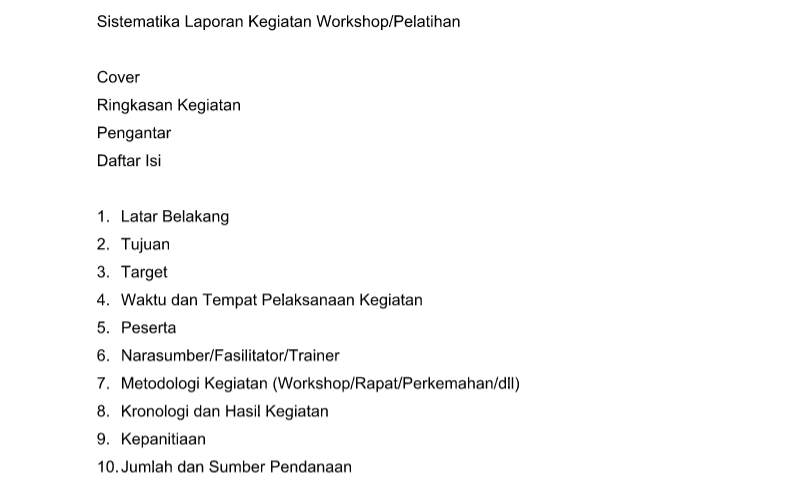 Sistematika Laporan Kegiatan Workshop/Pelatihan

Cover
Ringkasan Kegiatan
Pengantar
Daftar Isi

1. Latar Belakang
2. Tujuan
3. Target
4. Waktu dan Tempat Pelaksanaan Kegiatan
5. Peserta
6. Narasumber/Fasilitator/Trainer
7. Metodologi Kegiatan (Workshop/Rapat/Perkemahan/dll)
8. Kronologi dan Hasil Kegiatan
9. Kepanitiaan
10. Jumlah dan Sumber Pendanaan